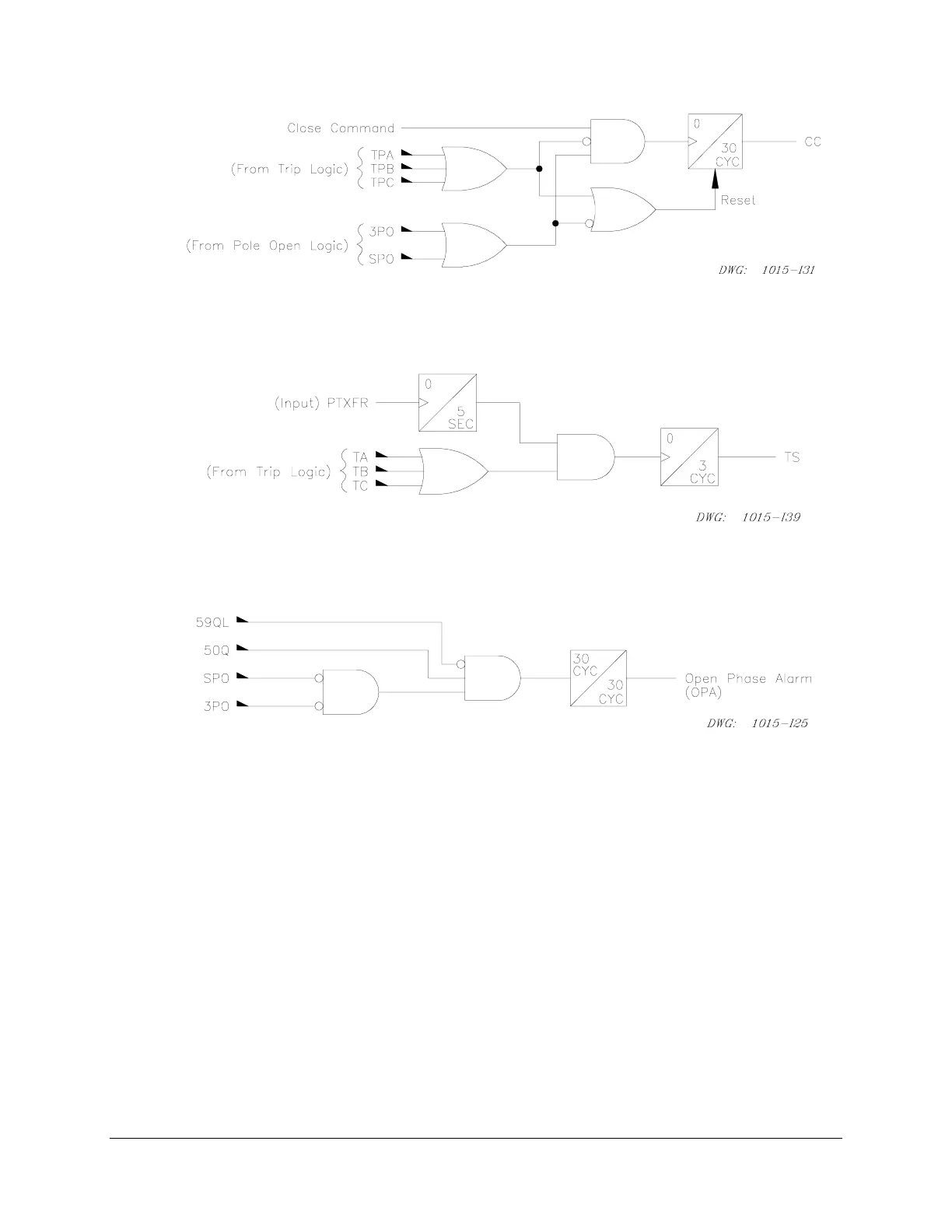 Close Command

(From Trip Logic) TPA TPB TPC

(From Pole Open Logic) 3PO SPO

0 30 CYC

CC

Reset

DWG: 1015-I31

(Input) PTXFR

0 5 SEC

(From Trip Logic) TA TB TC

0 3 CYC

TS

DWG: 1015-I39

59QL

50Q

SPO

3PO

30 CYC 30 CYC

Open Phase Alarm (OPA)

DWG: 1015-I25